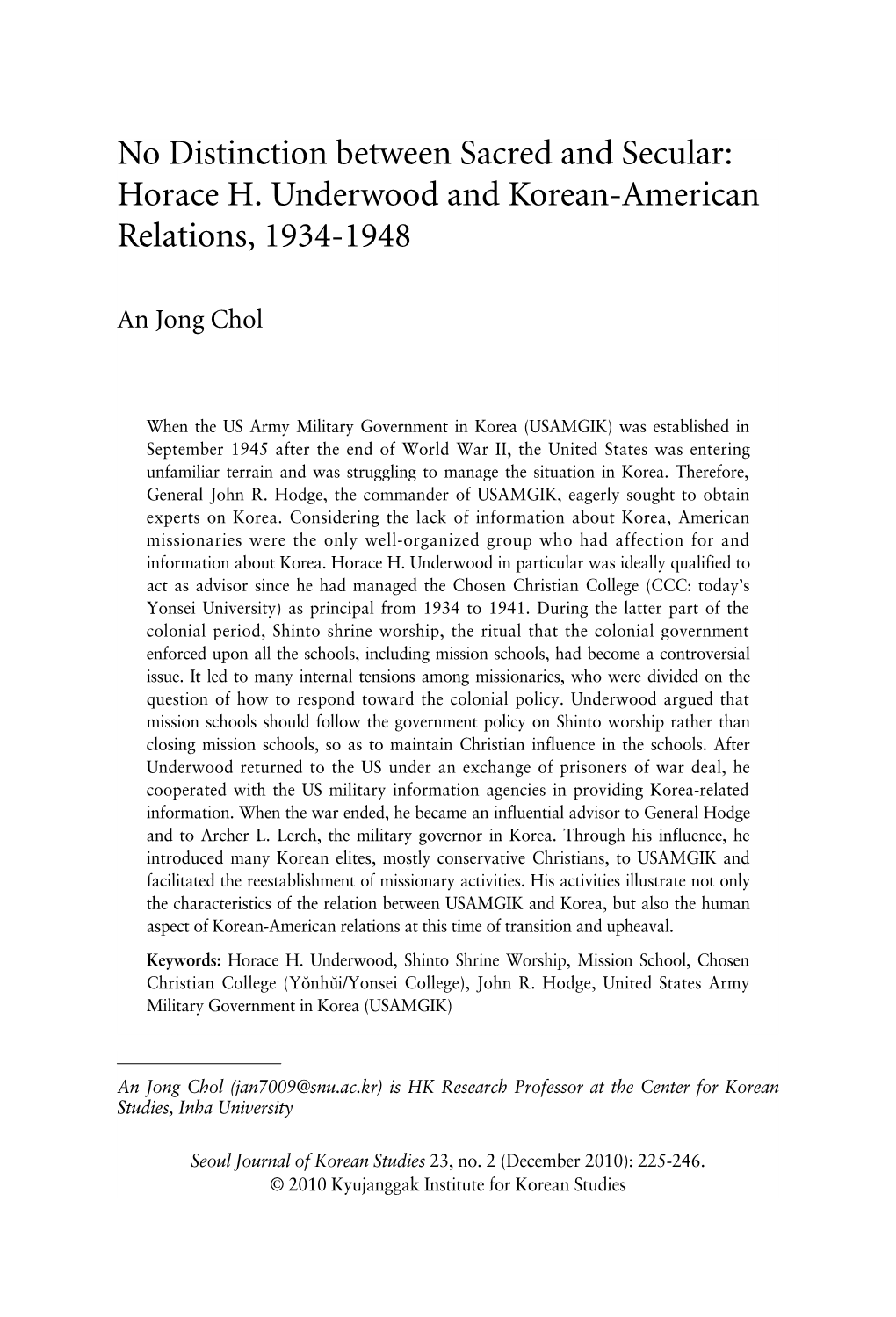 No Distinction between Sacred and Secular: Horace H. Underwood and Korean-American Relations, 1934-1948

An Jong Chol

When the US Army Military Government in Korea (USAMGIK) was established in September 1945 after the end of World War II, the United States was entering unfamiliar terrain and was struggling to manage the situation in Korea. Therefore, General John R. Hodge, the commander of USAMGIK, eagerly sought to obtain experts on Korea. Considering the lack of information about Korea, American missionaries were the only well-organized group who had affection for and information about Korea. Horace H. Underwood in particular was ideally qualified to act as advisor since he had managed the Chosen Christian College (CCC: today's Yonsei University) as principal from 1934 to 1941. During the latter part of the colonial period, Shinto shrine worship, the ritual that the colonial government enforced upon all the schools, including mission schools, had become a controversial issue. It led to many internal tensions among missionaries, who were divided on the question of how to respond toward the colonial policy. Underwood argued that mission schools should follow the government policy on Shinto worship rather than closing mission schools, so as to maintain Christian influence in the schools. After Underwood returned to the US under an exchange of prisoners of war deal, he cooperated with the US military information agencies in providing Korea-related information. When the war ended, he became an influential advisor to General Hodge and to Archer L. Lerch, the military governor in Korea. Through his influence, he introduced many Korean elites, mostly conservative Christians, to USAMGIK and facilitated the reestablishment of missionary activities. His activities illustrate not only the characteristics of the relation between USAMGIK and Korea, but also the human aspect of Korean-American relations at this time of transition and upheaval.

Keywords: Horace H. Underwood, Shinto Shrine Worship, Mission School, Chosen Christian College (Yŏnhŭi/Yonsei College), John R. Hodge, United States Army Military Government in Korea (USAMGIK)

An Jong Chol (jan7009@snu.ac.kr) is HK Research Professor at the Center for Korean Studies, Inha University

Seoul Journal of Korean Studies 23, no. 2 (December 2010): 225-246.
© 2010 Kyujanggak Institute for Korean Studies